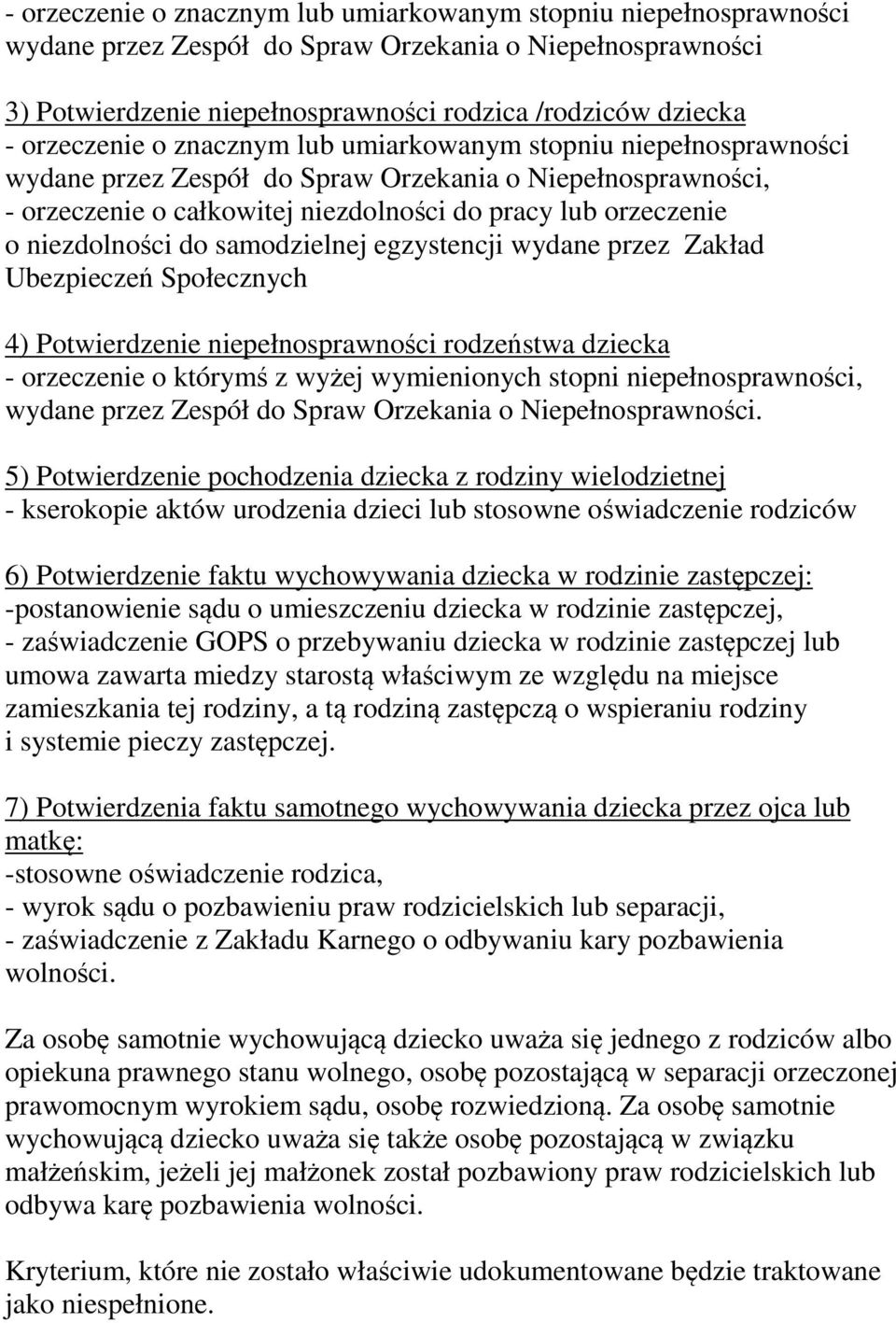 - orzeczenie o znacznym lub umiarkowanym stopniu niepełnosprawności wydane przez Zespół do Spraw Orzekania o Niepełnosprawności

3) Potwierdzenie niepełnosprawności rodzica /rodziców dziecka
- orzeczenie o znacznym lub umiarkowanym stopniu niepełnosprawności wydane przez Zespół do Spraw Orzekania o Niepełnosprawności,
- orzeczenie o całkowitej niezdolności do pracy lub orzeczenie o niezdolności do samodzielnej egzystencji wydane przez Zakład Ubezpieczeń Społecznych

4) Potwierdzenie niepełnosprawności rodzeństwa dziecka
- orzeczenie o którymś z wyżej wymienionych stopni niepełnosprawności, wydane przez Zespół do Spraw Orzekania o Niepełnosprawności.

5) Potwierdzenie pochodzenia dziecka z rodziny wielodzietnej
- kserokopie aktów urodzenia dzieci lub stosowne oświadczenie rodziców

6) Potwierdzenie faktu wychowywania dziecka w rodzinie zastępczej:
-postanowienie sądu o umieszczeniu dziecka w rodzinie zastępczej,
- zaświadczenie GOPS o przebywaniu dziecka w rodzinie zastępczej lub umowa zawarta miedzy starostą właściwym ze względu na miejsce zamieszkania tej rodziny, a tą rodziną zastępczą o wspieraniu rodziny i systemie pieczy zastępczej.

7) Potwierdzenia faktu samotnego wychowywania dziecka przez ojca lub matkę:
-stosowne oświadczenie rodzica,
- wyrok sądu o pozbawieniu praw rodzicielskich lub separacji,
- zaświadczenie z Zakładu Karnego o odbywaniu kary pozbawienia wolności.

Za osobę samotnie wychowującą dziecko uważa się jednego z rodziców albo opiekuna prawnego stanu wolnego, osobę pozostającą w separacji orzeczonej prawomocnym wyrokiem sądu, osobę rozwiedzioną. Za osobę samotnie wychowującą dziecko uważa się także osobę pozostającą w związku małżeńskim, jeżeli jej małżonek został pozbawiony praw rodzicielskich lub odbywa karę pozbawienia wolności.

Kryterium, które nie zostało właściwie udokumentowane będzie traktowane jako niespełnione.